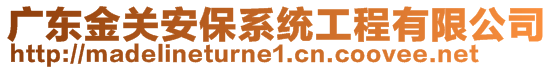 广东金关安保系统工程有限公司
http://madelineturne1.cn.coovee.net